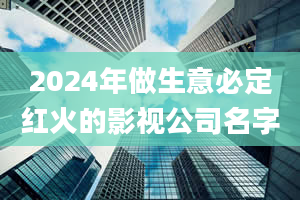 2024年做生意必定红火的影视公司名字